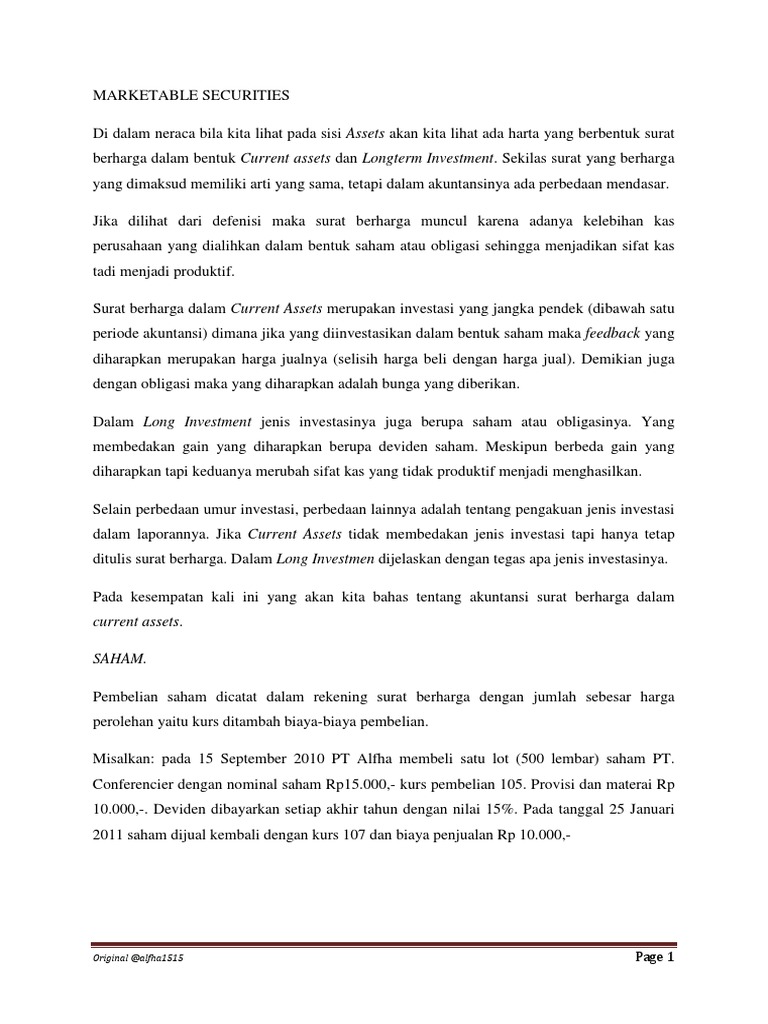 MARKETABLE SECURITIES

Di dalam neraca bila kita lihat pada sisi Assets akan kita lihat ada harta yang berbentuk surat berharga dalam bentuk Current assets dan Longterm Investment. Sekilas surat yang berharga yang dimaksud memiliki arti yang sama, tetapi dalam akuntansinya ada perbedaan mendasar.

Jika dilihat dari defenisi maka surat berharga muncul karena adanya kelebihan kas perusahaan yang dialihkan dalam bentuk saham atau obligasi sehingga menjadikan sifat kas tadi menjadi produktif.

Surat berharga dalam Current Assets merupakan investasi yang jangka pendek (dibawah satu periode akuntansi) dimana jika yang diinvestasikan dalam bentuk saham maka feedback yang diharapkan merupakan harga jualnya (selisih harga beli dengan harga jual). Demikian juga dengan obligasi maka yang diharapkan adalah bunga yang diberikan.

Dalam Long Investment jenis investasinya juga berupa saham atau obligasinya. Yang membedakan gain yang diharapkan berupa deviden saham. Meskipun berbeda gain yang diharapkan tapi keduanya merubah sifat kas yang tidak produktif menjadi menghasilkan.

Selain perbedaan umur investasi, perbedaan lainnya adalah tentang pengakuan jenis investasi dalam laporannya. Jika Current Assets tidak membedakan jenis investasi tapi hanya tetap ditulis surat berharga. Dalam Long Investmen dijelaskan dengan tegas apa jenis investasinya.

Pada kesempatan kali ini yang akan kita bahas tentang akuntansi surat berharga dalam current assets.

SAHAM.

Pembelian saham dicatat dalam rekening surat berharga dengan jumlah sebesar harga perolehan yaitu kurs ditambah biaya-biaya pembelian.

Misalkan: pada 15 September 2010 PT Alfha membeli satu lot (500 lembar) saham PT. Conferencier dengan nominal saham Rp15.000,- kurs pembelian 105. Provisi dan materai Rp 10.000,-. Deviden dibayarkan setiap akhir tahun dengan nilai 15%. Pada tanggal 25 Januari 2011 saham dijual kembali dengan kurs 107 dan biaya penjualan Rp 10.000,-

Original @alfha1515

Page 1